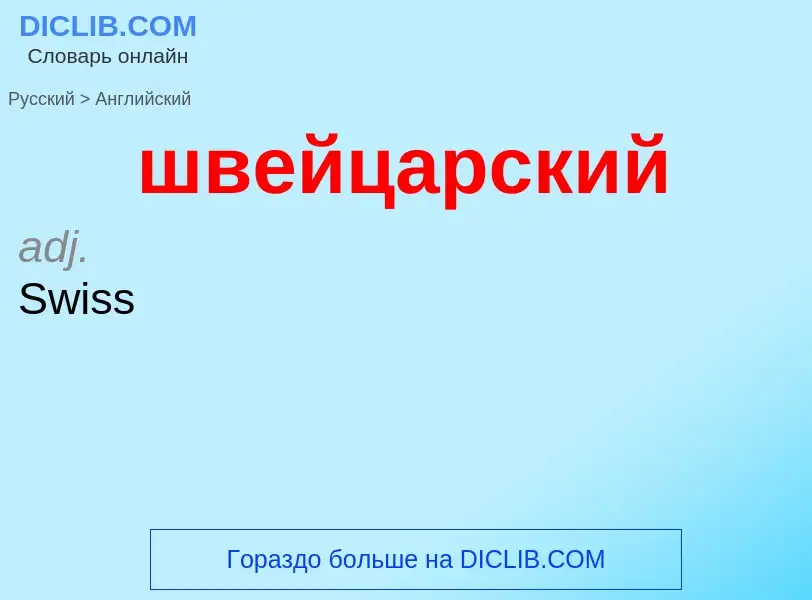 DICLIB.COM
Словарь онлайн

Русский > Английский

швейцарский

adj.
Swiss

Гораздо больше на DICLIB.COM